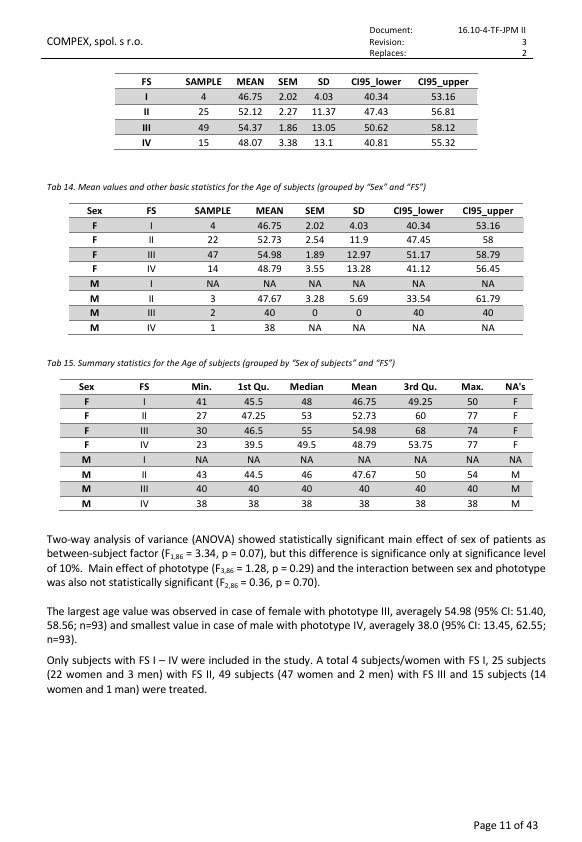 COMPEX, spol. s r.o.

Document: 16.10-4-TF-JPM II
Revision: 3
Replaces: 2

| FS | SAMPLE | MEAN | SEM | SD | CI95_lower | CI95_upper |
|---|---|---|---|---|---|---|
| I | 4 | 46.75 | 2.02 | 4.03 | 40.34 | 53.16 |
| II | 25 | 52.12 | 2.27 | 11.37 | 47.43 | 56.81 |
| III | 49 | 54.37 | 1.86 | 13.05 | 50.62 | 58.12 |
| IV | 15 | 48.07 | 3.38 | 13.1 | 40.81 | 55.32 |

Tab 14. Mean values and other basic statistics for the Age of subjects (grouped by "Sex" and "FS")

| Sex | FS | SAMPLE | MEAN | SEM | SD | CI95_lower | CI95_upper |
|---|---|---|---|---|---|---|---|
| F | I | 4 | 46.75 | 2.02 | 4.03 | 40.34 | 53.16 |
| F | II | 22 | 52.73 | 2.54 | 11.9 | 47.45 | 58 |
| F | III | 47 | 54.98 | 1.89 | 12.97 | 51.17 | 58.79 |
| F | IV | 14 | 48.79 | 3.55 | 13.28 | 41.12 | 56.45 |
| M | I | NA | NA | NA | NA | NA | NA |
| M | II | 3 | 47.67 | 3.28 | 5.69 | 33.54 | 61.79 |
| M | III | 2 | 40 | 0 | 0 | 40 | 40 |
| M | IV | 1 | 38 | NA | NA | NA | NA |

Tab 15. Summary statistics for the Age of subjects (grouped by "Sex of subjects" and "FS")

| Sex | FS | Min. | 1st Qu. | Median | Mean | 3rd Qu. | Max. | NA's |
|---|---|---|---|---|---|---|---|---|
| F | I | 41 | 45.5 | 48 | 46.75 | 49.25 | 50 | F |
| F | II | 27 | 47.25 | 53 | 52.73 | 60 | 77 | F |
| F | III | 30 | 46.5 | 55 | 54.98 | 68 | 74 | F |
| F | IV | 23 | 39.5 | 49.5 | 48.79 | 53.75 | 77 | F |
| M | I | NA | NA | NA | NA | NA | NA | NA |
| M | II | 43 | 44.5 | 46 | 47.67 | 50 | 54 | M |
| M | III | 40 | 40 | 40 | 40 | 40 | 40 | M |
| M | IV | 38 | 38 | 38 | 38 | 38 | 38 | M |

Two-way analysis of variance (ANOVA) showed statistically significant main effect of sex of patients as between-subject factor ($F_{1,86}$ = 3.34, p = 0.07), but this difference is significance only at significance level of 10%. Main effect of phototype ($F_{3,86}$ = 1.28, p = 0.29) and the interaction between sex and phototype was also not statistically significant ($F_{2,86}$ = 0.36, p = 0.70).

The largest age value was observed in case of female with phototype III, averagely 54.98 (95% CI: 51.40, 58.56; n=93) and smallest value in case of male with phototype IV, averagely 38.0 (95% CI: 13.45, 62.55; n=93).

Only subjects with FS I – IV were included in the study. A total 4 subjects/women with FS I, 25 subjects (22 women and 3 men) with FS II, 49 subjects (47 women and 2 men) with FS III and 15 subjects (14 women and 1 man) were treated.

Page 11 of 43